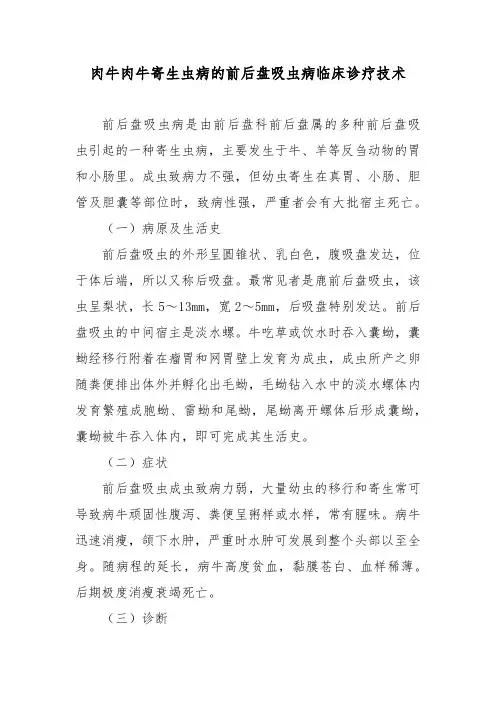 肉牛肉牛寄生虫病的前后盘吸虫病临床诊疗技术

前后盘吸虫病是由前后盘科前后盘属的多种前后盘吸虫引起的一种寄生虫病，主要发生于牛、羊等反刍动物的胃和小肠里。成虫致病力不强，但幼虫寄生在真胃、小肠、胆管及胆囊等部位时，致病性强，严重者会有大批宿主死亡。

（一）病原及生活史

前后盘吸虫的外形呈圆锥状、乳白色，腹吸盘发达，位于体后端，所以又称后吸盘。最常见者是鹿前后盘吸虫，该虫呈梨状，长 5～13mm，宽 2～5mm，后吸盘特别发达。前后盘吸虫的中间宿主是淡水螺。牛吃草或饮水时吞入囊蚴，囊蚴经移行附着在瘤胃和网胃壁上发育为成虫，成虫所产之卵随粪便排出体外并孵化出毛蚴，毛蚴钻入水中的淡水螺体内发育繁殖成胞蚴、雷蚴和尾蚴，尾蚴离开螺体后形成囊蚴，囊蚴被牛吞入体内，即可完成其生活史。

（二）症状

前后盘吸虫成虫致病力弱，大量幼虫的移行和寄生常可导致病牛顽固性腹泻、粪便呈粥样或水样，常有腥味。病牛迅速消瘦，颌下水肿，严重时水肿可发展到整个头部以至全身。随病程的延长，病牛高度贫血，黏膜苍白、血样稀薄。后期极度消瘦衰竭死亡。

（三）诊断